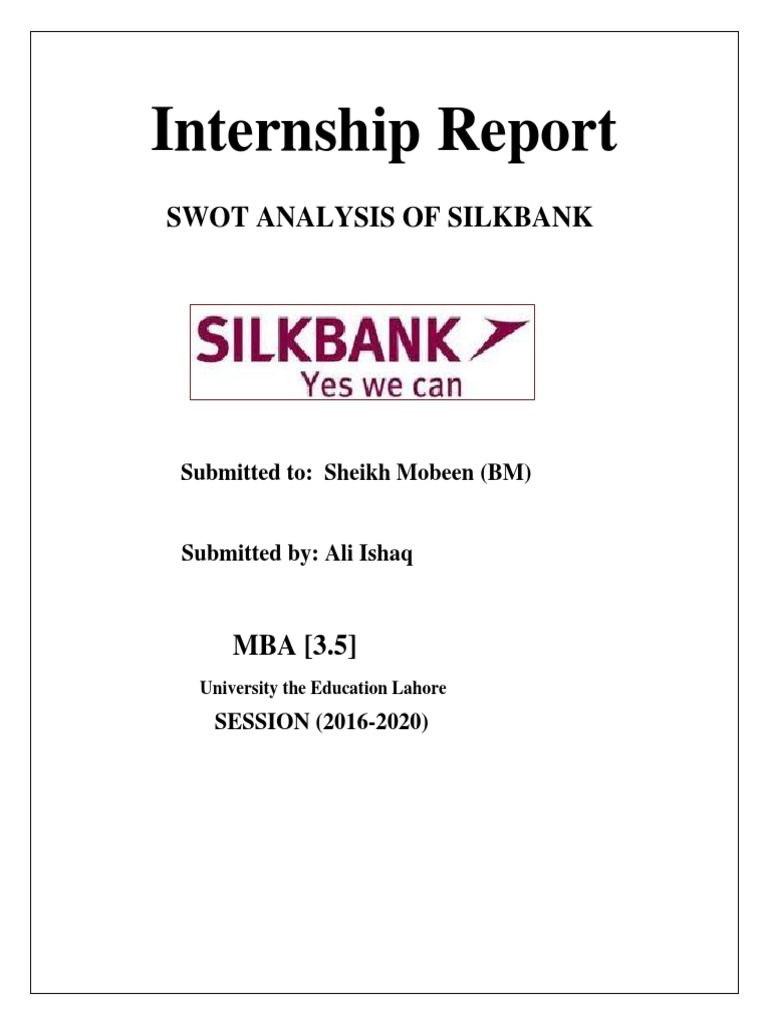 Internship Report

SWOT ANALYSIS OF SILKBANK

SILKBANK
Yes we can

Submitted to: Sheikh Mobeen (BM)

Submitted by: Ali Ishaq

MBA [3.5]

University the Education Lahore

SESSION (2016-2020)